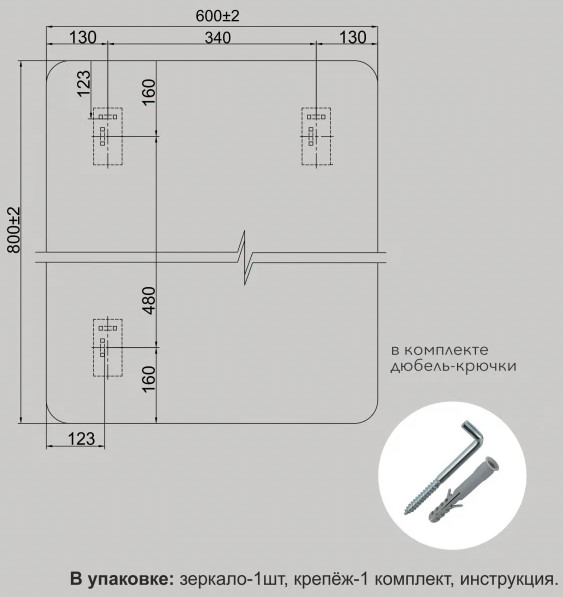 600±2

130

340

130

123

160

800±2

480

160

123

в комплекте
дюбель-крючки

**В упаковке:** зеркало-1шт, крепёж-1 комплект, инструкция.